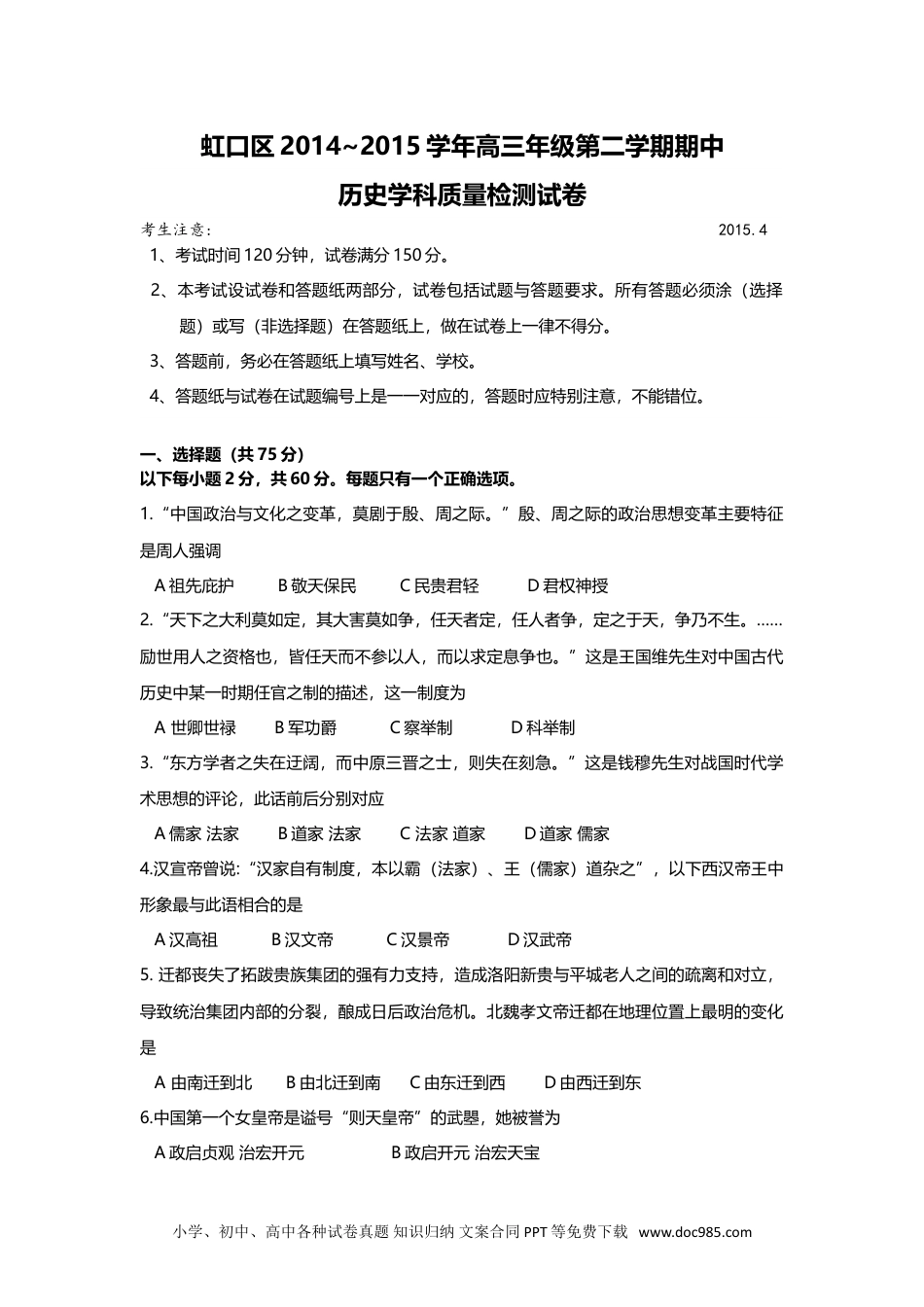 虹口区 2014~2015 学年高三年级第二学期期中

历史学科质量检测试卷

考生注意：

2015. 4

1、考试时间 120 分钟，试卷满分 150 分。

2、本考试设试卷和答题纸两部分，试卷包括试题与答题要求。所有答题必须涂（选择题）或写（非选择题）在答题纸上，做在试卷上一律不得分。

3、答题前，务必在答题纸上填写姓名、学校。

4、答题纸与试卷在试题编号上是一一对应的，答题时应特别注意，不能错位。

一、选择题（共 75 分）

以下每小题 2 分，共 60 分。每题只有一个正确选项。

1.“中国政治与文化之变革，莫剧于殷、周之际。”殷、周之际的政治思想变革主要特征是周人强调

A 祖先庇护　B 敬天保民　C 民贵君轻　D 君权神授

2.“天下之大利莫如定，其大害莫如争，任天者定，任人者争，定之于天，争乃不生。……励世用人之资格也，皆任天而不参以人，而以求定息争也。”这是王国维先生对中国古代历史中某一时期任官之制的描述，这一制度为

A 世卿世禄　B 军功爵　C 察举制　D 科举制

3.“东方学者之失在迂阔，而中原三晋之士，则失在刻急。”这是钱穆先生对战国时代学术思想的评论，此话前后分别对应

A 儒家 法家　B 道家 法家　C 法家 道家　D 道家 儒家

4.汉宣帝曾说：“汉家自有制度，本以霸（法家）、王（儒家）道杂之”，以下西汉帝王中形象最与此语相合的是

A 汉高祖　B 汉文帝　C 汉景帝　D 汉武帝

5. 迁都丧失了拓跋贵族集团的强有力支持，造成洛阳新贵与平城老人之间的疏离和对立，导致统治集团内部的分裂，酿成日后政治危机。北魏孝文帝迁都在地理位置上最明的变化是

A 由南迁到北　B 由北迁到南　C 由东迁到西　D 由西迁到东

6.中国第一个女皇帝是谥号“则天皇帝”的武曌，她被誉为

A 政启贞观 治宏开元　B 政启开元 治宏天宝

小学、初中、高中各种试卷真题 知识归纳 文案合同 PPT 等免费下载 www.doc985.com